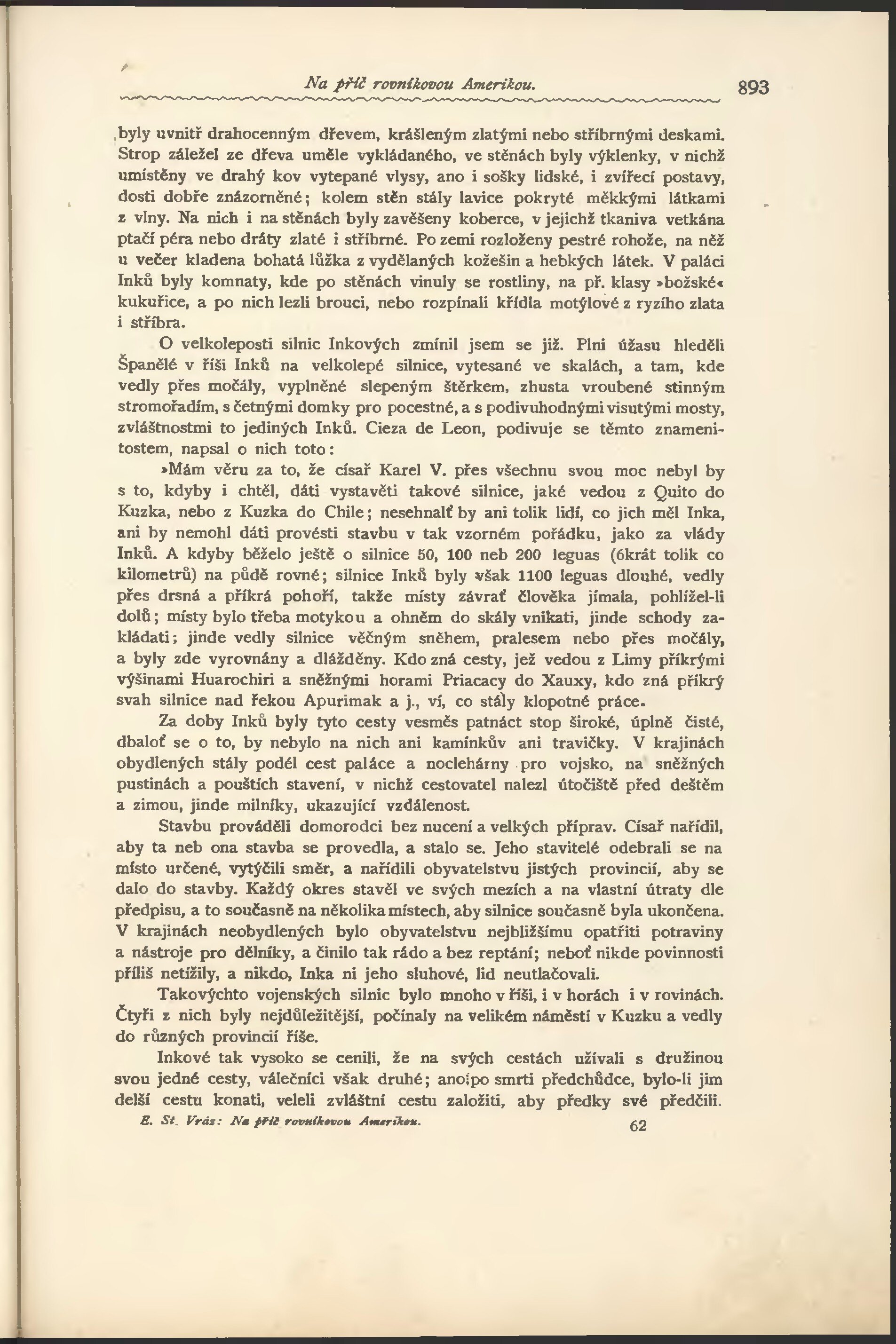 Na příč rovníkovou Amerikou. 893

byly uvnitř drahocenným dřevem, krášleným zlatými nebo stříbrnými deskami. Strop záležel ze dřeva uměle vykládaného, ve stěnách byly výklenky, v nichž umístěny ve drahý kov vytepané vlysy, ano i sošky lidské, i zvířecí postavy, dosti dobře znázorněné; kolem stěn stály lavice pokryté měkkými látkami z vlny. Na nich i na stěnách byly zavěšeny koberce, v jejichž tkaniva vetkána ptačí péra nebo dráty zlaté i stříbrné. Po zemi rozloženy pestré rohože, na něž u večer kladena bohatá lůžka z vydělaných kožešin a hebkých látek. V paláci Inků byly komnaty, kde po stěnách vinuly se rostliny, na př. klasy »božské« kukuřice, a po nich lezli brouci, nebo rozpínali křídla motýlové z ryzího zlata i stříbra.

O velkoleposti silnic Inkových zmínil jsem se již. Plni úžasu hleděli Španělé v říši Inků na velkolepé silnice, vytesané ve skalách, a tam, kde vedly přes močály, vyplněné slepeným štěrkem, zhusta vroubené stinným stromořadím, s četnými domky pro pocestné, a s podivuhodnými visutými mosty, zvláštnostmi to jediných Inků. Cieza de Leon, podivuje se těmto znamenitostem, napsal o nich toto:

»Mám věru za to, že císař Karel V. přes všechnu svou moc nebyl by s to, kdyby i chtěl, dáti vystavěti takové silnice, jaké vedou z Quito do Kuzka, nebo z Kuzka do Chile; nesehnalť by ani tolik lidí, co jich měl Inka, ani by nemohl dáti provésti stavbu v tak vzorném pořádku, jako za vlády Inků. A kdyby běželo ještě o silnice 50, 100 neb 200 leguas (6krát tolik co kilometrů) na půdě rovné; silnice Inků byly však 1100 leguas dlouhé, vedly přes drsná a příkrá pohoří, takže místy závrať člověka jímala, pohlížel-li dolů; místy bylo třeba motykou a ohněm do skály vnikati, jinde schody zakládati; jinde vedly silnice věčným sněhem, pralesem nebo přes močály, a byly zde vyrovnány a dlážděny. Kdo zná cesty, jež vedou z Limy příkrými výšinami Huarochiri a sněžnými horami Priacacy do Xauxy, kdo zná příkrý svah silnice nad řekou Apurimak a j., ví, co stály klopotné práce.

Za doby Inků byly tyto cesty vesměs patnáct stop široké, úplně čisté, dbaloť se o to, by nebylo na nich ani kamínkův ani travičky. V krajinách obydlených stály podél cest paláce a noclehárny pro vojsko, na sněžných pustinách a pouštích stavení, v nichž cestovatel nalezl útočiště před deštěm a zimou, jinde milníky, ukazující vzdálenost.

Stavbu prováděli domorodci bez nucení a velkých příprav. Císař nařídil, aby ta neb ona stavba se provedla, a stalo se. Jeho stavitelé odebrali se na místo určené, vytýčili směr, a nařídili obyvatelstvu jistých provincií, aby se dalo do stavby. Každý okres stavěl ve svých mezích a na vlastní útraty dle předpisu, a to současně na několika místech, aby silnice současně byla ukončena. V krajinách neobydlených bylo obyvatelstvu nejbližšímu opatřiti potraviny a nástroje pro dělníky, a činilo tak rádo a bez reptání; neboť nikde povinnosti příliš netížily, a nikdo, Inka ni jeho sluhové, lid neutlačovali.

Takovýchto vojenských silnic bylo mnoho v říši, i v horách i v rovinách. Čtyři z nich byly nejdůležitější, počínaly na velikém náměstí v Kuzku a vedly do různých provincií říše.

Inkové tak vysoko se cenili, že na svých cestách užívali s družinou svou jedné cesty, válečníci však druhé; ano po smrti předchůdce, bylo-li jim delší cestu konati, veleli zvláštní cestu založiti, aby předky své předčili.

E. St. Vráz: Na příč rovníkovou Amerikou. 62